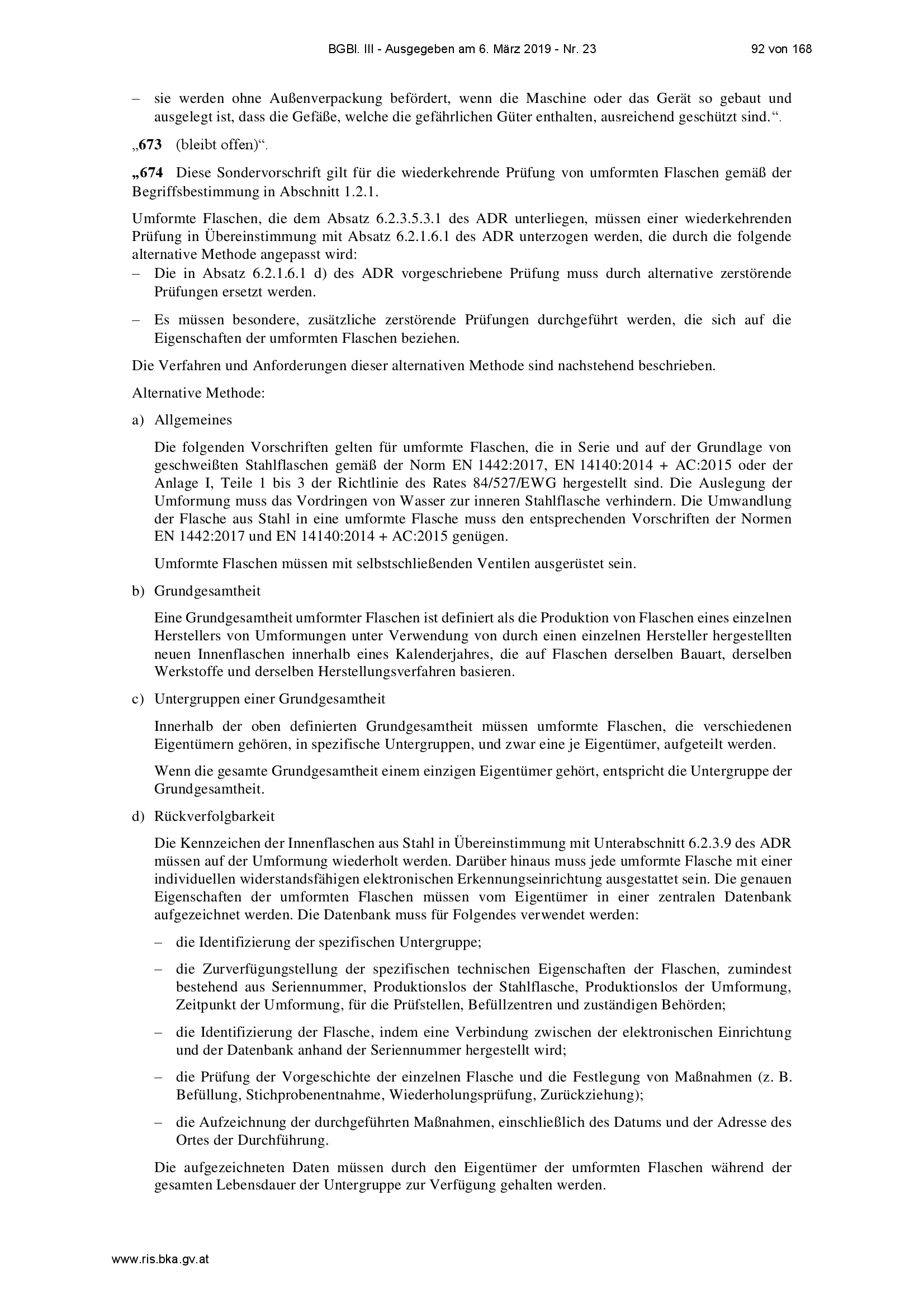 BGBl. III - Ausgegeben am 6. März 2019 - Nr. 23 92 von 168

– sie werden ohne Außenverpackung befördert, wenn die Maschine oder das Gerät so gebaut und ausgelegt ist, dass die Gefäße, welche die gefährlichen Güter enthalten, ausreichend geschützt sind.“.

„673 (bleibt offen)“.

„674 Diese Sondervorschrift gilt für die wiederkehrende Prüfung von umformten Flaschen gemäß der Begriffsbestimmung in Abschnitt 1.2.1.

Umformte Flaschen, die dem Absatz 6.2.3.5.3.1 des ADR unterliegen, müssen einer wiederkehrenden Prüfung in Übereinstimmung mit Absatz 6.2.1.6.1 des ADR unterzogen werden, die durch die folgende alternative Methode angepasst wird:
– Die in Absatz 6.2.1.6.1 d) des ADR vorgeschriebene Prüfung muss durch alternative zerstörende Prüfungen ersetzt werden.

– Es müssen besondere, zusätzliche zerstörende Prüfungen durchgeführt werden, die sich auf die Eigenschaften der umformten Flaschen beziehen.

Die Verfahren und Anforderungen dieser alternativen Methode sind nachstehend beschrieben.

Alternative Methode:

a) Allgemeines

Die folgenden Vorschriften gelten für umformte Flaschen, die in Serie und auf der Grundlage von geschweißten Stahlflaschen gemäß der Norm EN 1442:2017, EN 14140:2014 + AC:2015 oder der Anlage I, Teile 1 bis 3 der Richtlinie des Rates 84/527/EWG hergestellt sind. Die Auslegung der Umformung muss das Vordringen von Wasser zur inneren Stahlflasche verhindern. Die Umwandlung der Flasche aus Stahl in eine umformte Flasche muss den entsprechenden Vorschriften der Normen EN 1442:2017 und EN 14140:2014 + AC:2015 genügen.

Umformte Flaschen müssen mit selbstschließenden Ventilen ausgerüstet sein.

b) Grundgesamtheit

Eine Grundgesamtheit umformter Flaschen ist definiert als die Produktion von Flaschen eines einzelnen Herstellers von Umformungen unter Verwendung von durch einen einzelnen Hersteller hergestellten neuen Innenflaschen innerhalb eines Kalenderjahres, die auf Flaschen derselben Bauart, derselben Werkstoffe und derselben Herstellungsverfahren basieren.

c) Untergruppen einer Grundgesamtheit

Innerhalb der oben definierten Grundgesamtheit müssen umformte Flaschen, die verschiedenen Eigentümern gehören, in spezifische Untergruppen, und zwar eine je Eigentümer, aufgeteilt werden.

Wenn die gesamte Grundgesamtheit einem einzigen Eigentümer gehört, entspricht die Untergruppe der Grundgesamtheit.

d) Rückverfolgbarkeit

Die Kennzeichen der Innenflaschen aus Stahl in Übereinstimmung mit Unterabschnitt 6.2.3.9 des ADR müssen auf der Umformung wiederholt werden. Darüber hinaus muss jede umformte Flasche mit einer individuellen widerstandsfähigen elektronischen Erkennungseinrichtung ausgestattet sein. Die genauen Eigenschaften der umformten Flaschen müssen vom Eigentümer in einer zentralen Datenbank aufgezeichnet werden. Die Datenbank muss für Folgendes verwendet werden:

– die Identifizierung der spezifischen Untergruppe;

– die Zurverfügungstellung der spezifischen technischen Eigenschaften der Flaschen, zumindest bestehend aus Seriennummer, Produktionslos der Stahlflasche, Produktionslos der Umformung, Zeitpunkt der Umformung, für die Prüfstellen, Befüllzentren und zuständigen Behörden;

– die Identifizierung der Flasche, indem eine Verbindung zwischen der elektronischen Einrichtung und der Datenbank anhand der Seriennummer hergestellt wird;

– die Prüfung der Vorgeschichte der einzelnen Flasche und die Festlegung von Maßnahmen (z. B. Befüllung, Stichprobenentnahme, Wiederholungsprüfung, Zurückziehung);

– die Aufzeichnung der durchgeführten Maßnahmen, einschließlich des Datums und der Adresse des Ortes der Durchführung.

Die aufgezeichneten Daten müssen durch den Eigentümer der umformten Flaschen während der gesamten Lebensdauer der Untergruppe zur Verfügung gehalten werden.

www.ris.bka.gv.at